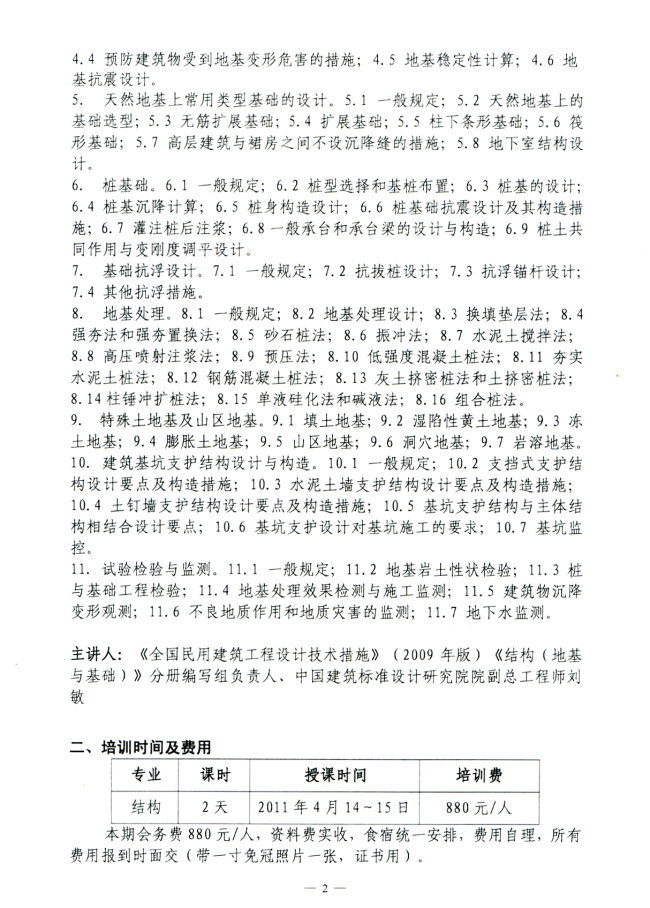 4.4 预防建筑物受到地基变形危害的措施；4.5 地基稳定性计算；4.6 地基抗震设计。
5. 天然地基上常用类型基础的设计。5.1 一般规定；5.2 天然地基上的基础选型；5.3 无筋扩展基础；5.4 扩展基础；5.5 柱下条形基础；5.6 筏形基础；5.7 高层建筑与裙房之间不设沉降缝的措施；5.8 地下室结构设计。
6. 桩基础。6.1 一般规定；6.2 桩型选择和基桩布置；6.3 桩基的设计；6.4 桩基沉降计算；6.5 桩身构造设计；6.6 桩基础抗震设计及其构造措施；6.7 灌注桩后注浆；6.8 一般承台和承台梁的设计与构造；6.9 桩土共同作用与变刚度调平设计。
7. 基础抗浮设计。7.1 一般规定；7.2 抗拔桩设计；7.3 抗浮锚杆设计；7.4 其他抗浮措施。
8. 地基处理。8.1 一般规定；8.2 地基处理设计；8.3 换填垫层法；8.4 强夯法和强夯置换法；8.5 砂石桩法；8.6 振冲法；8.7 水泥土搅拌法；8.8 高压喷射注浆法；8.9 预压法；8.10 低强度混凝土桩法；8.11 夯实水泥土桩法；8.12 钢筋混凝土桩法；8.13 灰土挤密桩法和土挤密桩法；8.14 柱锤冲扩桩法；8.15 单液硅化法和碱液法；8.16 组合桩法。
9. 特殊土地基及山区地基。9.1 填土地基；9.2 湿陷性黄土地基；9.3 冻土地基；9.4 膨胀土地基；9.5 山区地基；9.6 洞穴地基；9.7 岩溶地基。
10. 建筑基坑支护结构设计与构造。10.1 一般规定；10.2 支挡式支护结构设计要点及构造措施；10.3 水泥土墙支护结构设计要点及构造措施；10.4 土钉墙支护结构设计要点及构造措施；10.5 基坑支护结构与主体结构相结合设计要点；10.6 基坑支护设计对基坑施工的要求；10.7 基坑监控。
11. 试验检验与监测。11.1 一般规定；11.2 地基岩土性状检验；11.3 桩与基础工程检验；11.4 地基处理效果检测与施工监测；11.5 建筑物沉降变形观测；11.6 不良地质作用和地质灾害的监测；11.7 地下水监测。

主讲人：《全国民用建筑工程设计技术措施》（2009 年版）《结构（地基与基础）》分册编写组负责人、中国建筑标准设计研究院院副总工程师刘敏

二、培训时间及费用

| 专业 | 课时 | 授课时间 | 培训费 |
|---|---|---|---|
| 结构 | 2 天 | 2011 年 4 月 14～15 日 | 880 元/人 |

本期会务费 880 元/人，资料费实收，食宿统一安排，费用自理，所有费用报到时面交（带一寸免冠照片一张，证书用）。

— 2 —